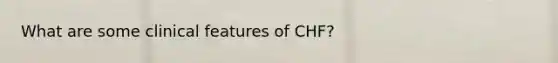 What are some clinical features of CHF?